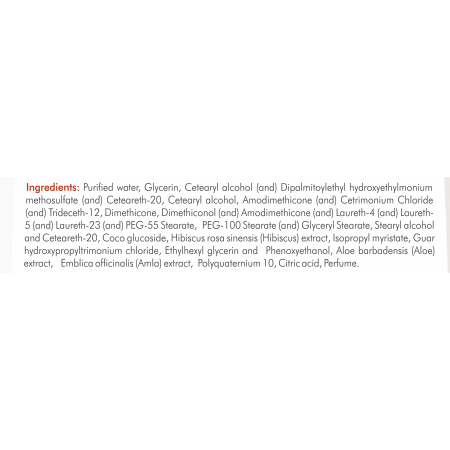 Ingredients: Purified water, Glycerin, Cetearyl alcohol (and) Dipalmitoylethyl hydroxyethylmonium methosulfate (and) Ceteareth-20, Cetearyl alcohol, Amodimethicone (and) Cetrimonium Chloride (and) Trideceth-12, Dimethicone, Dimethiconol (and) Amodimethicone (and) Laureth-4 (and) Laureth-5 (and) Laureth-23 (and) PEG-55 Stearate, PEG-100 Stearate (and) Glyceryl Stearate, Stearyl alcohol and Ceteareth-20, Coco glucoside, Hibiscus rosa sinensis (Hibiscus) extract, Isopropyl myristate, Guar hydroxypropyltrimonium chloride, Ethylhexyl glycerin and Phenoxyethanol, Aloe barbadensis (Aloe) extract, Emblica officinalis (Amla) extract, Polyquaternium 10, Citric acid, Perfume.